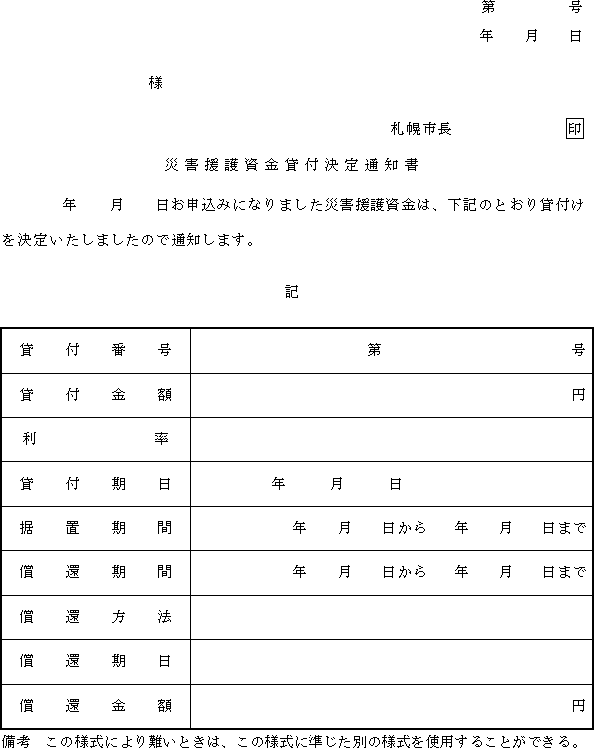 第　　　号
年　月　日

様

札幌市長　　　　印

災害援護資金貸付決定通知書

年　月　日お申込みになりました災害援護資金は、下記のとおり貸付けを決定いたしましたので通知します。

記

| 貸付番号 | 第　　　号 |
|---|---|
| 貸付金額 | 円 |
| 利率 | |
| 貸付期日 | 年　月　日 |
| 据置期間 | 年　月　日から　年　月　日まで |
| 償還期間 | 年　月　日から　年　月　日まで |
| 償還方法 | |
| 償還期日 | |
| 償還金額 | 円 |

備考　この様式により難いときは、この様式に準じた別の様式を使用することができる。